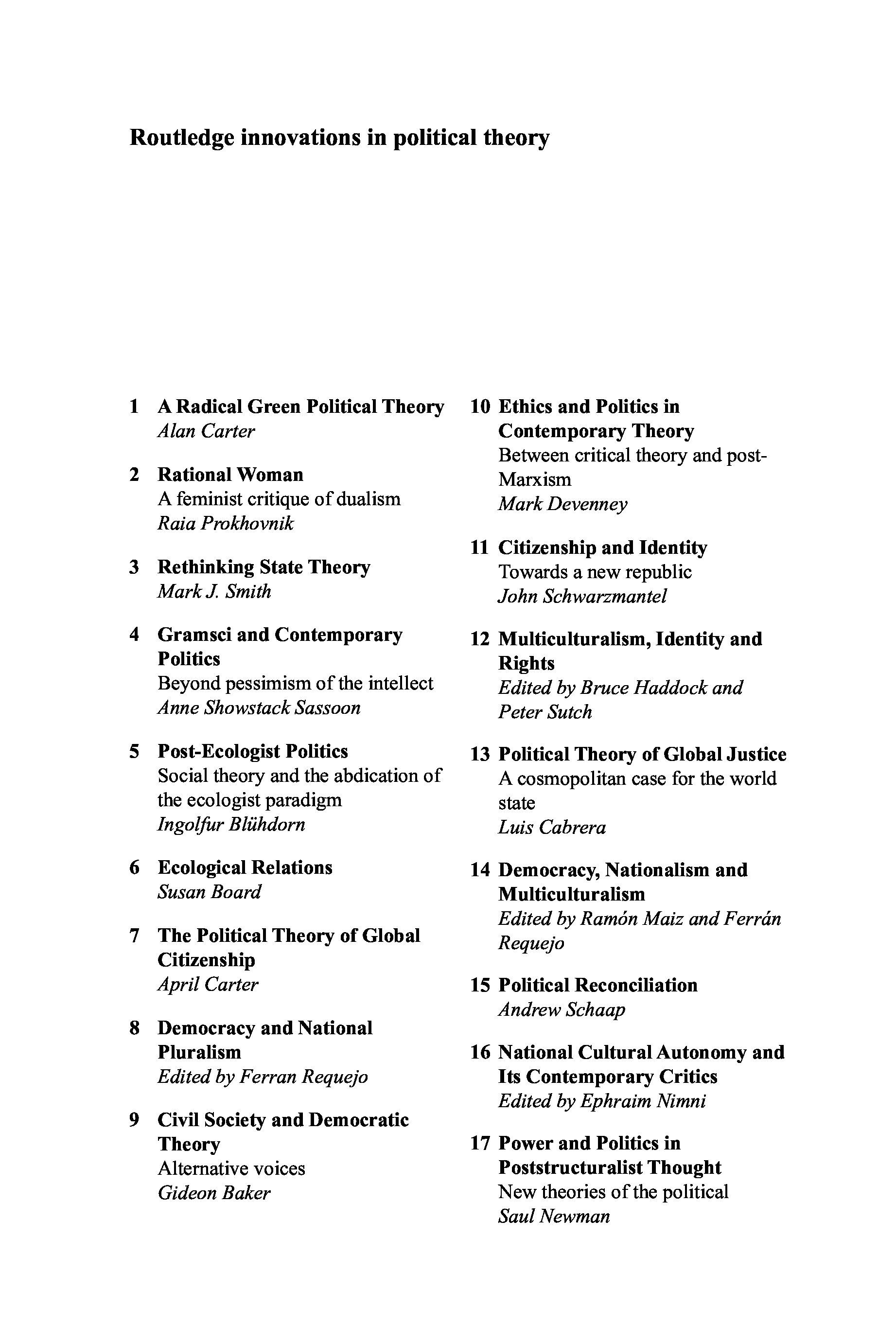 Routledge innovations in political theory

1 A Radical Green Political Theory
Alan Carter

2 Rational Woman
A feminist critique of dualism
Raia Prokhovnik

3 Rethinking State Theory
Mark J. Smith

4 Gramsci and Contemporary Politics
Beyond pessimism of the intellect
Anne Showstack Sassoon

5 Post-Ecologist Politics
Social theory and the abdication of the ecologist paradigm
Ingolfur Blühdorn

6 Ecological Relations
Susan Board

7 The Political Theory of Global Citizenship
April Carter

8 Democracy and National Pluralism
Edited by Ferran Requejo

9 Civil Society and Democratic Theory
Alternative voices
Gideon Baker

10 Ethics and Politics in Contemporary Theory
Between critical theory and post-Marxism
Mark Devenney

11 Citizenship and Identity
Towards a new republic
John Schwarzmantel

12 Multiculturalism, Identity and Rights
Edited by Bruce Haddock and Peter Sutch

13 Political Theory of Global Justice
A cosmopolitan case for the world state
Luis Cabrera

14 Democracy, Nationalism and Multiculturalism
Edited by Ramón Maiz and Ferrán Requejo

15 Political Reconciliation
Andrew Schaap

16 National Cultural Autonomy and Its Contemporary Critics
Edited by Ephraim Nimni

17 Power and Politics in Poststructuralist Thought
New theories of the political
Saul Newman